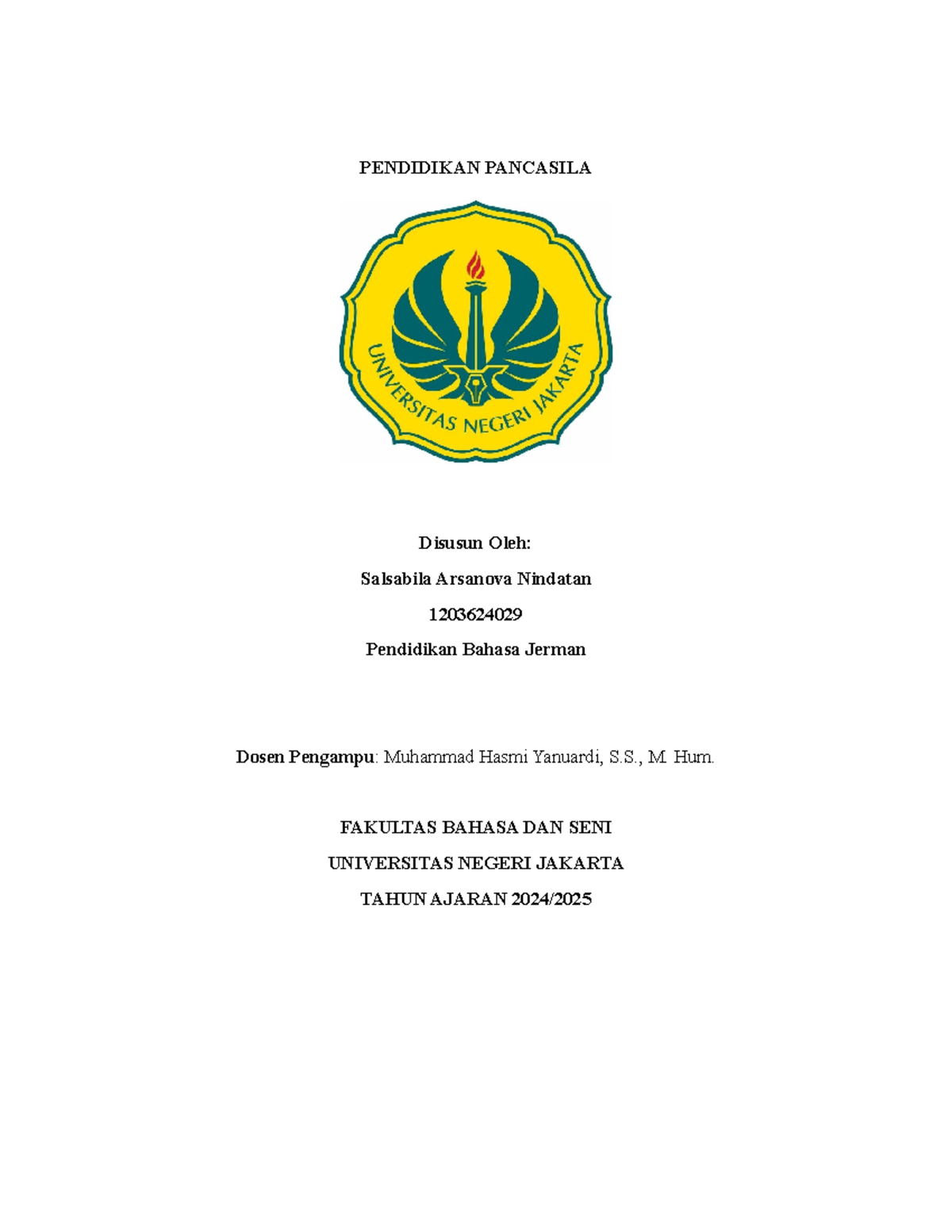 PENDIDIKAN PANCASILA

UNIVERSITAS NEGERI JAKARTA

Disusun Oleh:

Salsabila Arsanova Nindatan

1203624029

Pendidikan Bahasa Jerman

Dosen Pengampu: Muhammad Hasmi Yanuardi, S.S., M. Hum.

FAKULTAS BAHASA DAN SENI

UNIVERSITAS NEGERI JAKARTA

TAHUN AJARAN 2024/2025